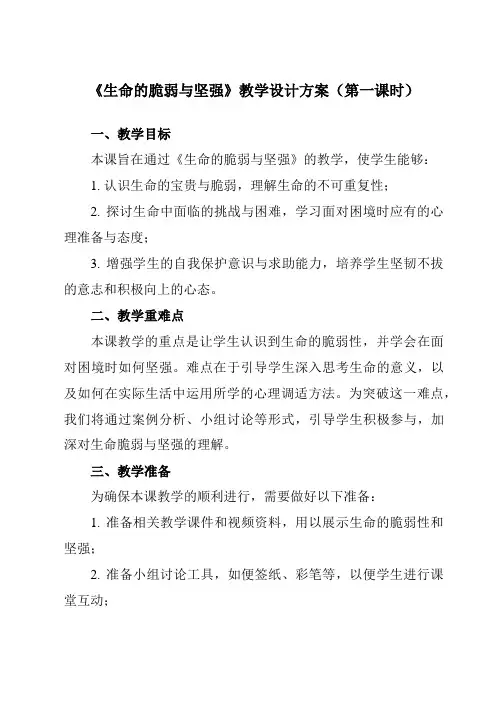 《生命的脆弱与坚强》教学设计方案（第一课时）

一、教学目标

本课旨在通过《生命的脆弱与坚强》的教学，使学生能够：

1. 认识生命的宝贵与脆弱，理解生命的不可重复性；

2. 探讨生命中面临的挑战与困难，学习面对困境时应有的心理准备与态度；

3. 增强学生的自我保护意识与求助能力，培养学生坚韧不拔的意志和积极向上的心态。

二、教学重难点

本课教学的重点是让学生认识到生命的脆弱性，并学会在面对困境时如何坚强。难点在于引导学生深入思考生命的意义，以及如何在实际生活中运用所学的心理调适方法。为突破这一难点，我们将通过案例分析、小组讨论等形式，引导学生积极参与，加深对生命脆弱与坚强的理解。

三、教学准备

为确保本课教学的顺利进行，需要做好以下准备：

1. 准备相关教学课件和视频资料，用以展示生命的脆弱性和坚强；

2. 准备小组讨论工具，如便签纸、彩笔等，以便学生进行课堂互动；